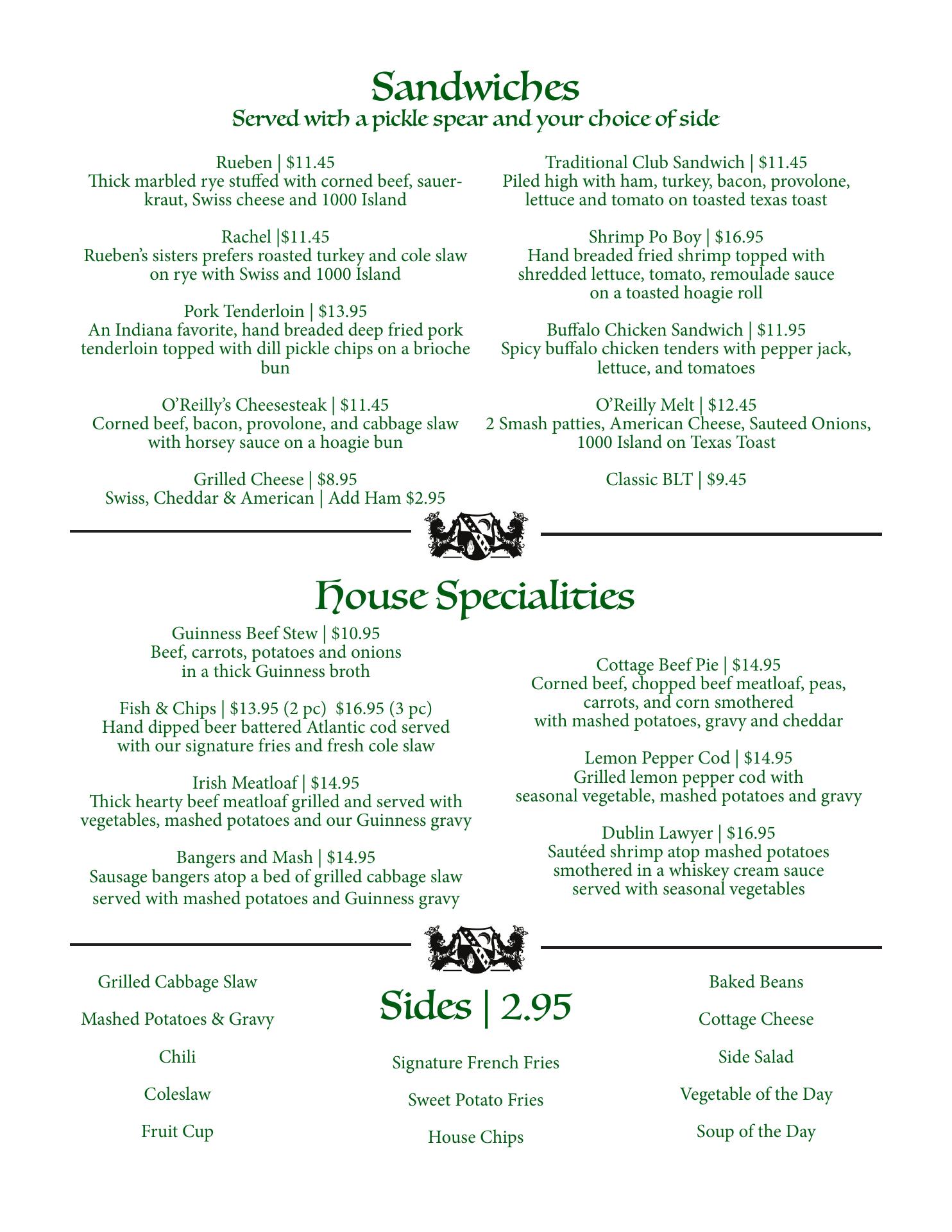 Sandwiches
Served with a pickle spear and your choice of side

Rueben | $11.45
Thick marbled rye stuffed with corned beef, sauerkraut, Swiss cheese and 1000 Island

Rachel |$11.45
Rueben's sisters prefers roasted turkey and cole slaw on rye with Swiss and 1000 Island

Pork Tenderloin | $13.95
An Indiana favorite, hand breaded deep fried pork tenderloin topped with dill pickle chips on a brioche bun

O'Reilly's Cheesesteak | $11.45
Corned beef, bacon, provolone, and cabbage slaw with horsey sauce on a hoagie bun

Grilled Cheese | $8.95
Swiss, Cheddar & American | Add Ham $2.95

Traditional Club Sandwich | $11.45
Piled high with ham, turkey, bacon, provolone, lettuce and tomato on toasted texas toast

Shrimp Po Boy | $16.95
Hand breaded fried shrimp topped with shredded lettuce, tomato, remoulade sauce on a toasted hoagie roll

Buffalo Chicken Sandwich | $11.95
Spicy buffalo chicken tenders with pepper jack, lettuce, and tomatoes

O'Reilly Melt | $12.45
2 Smash patties, American Cheese, Sauteed Onions, 1000 Island on Texas Toast

Classic BLT | $9.45

House Specialities

Guinness Beef Stew | $10.95
Beef, carrots, potatoes and onions in a thick Guinness broth

Fish & Chips | $13.95 (2 pc) $16.95 (3 pc)
Hand dipped beer battered Atlantic cod served with our signature fries and fresh cole slaw

Irish Meatloaf | $14.95
Thick hearty beef meatloaf grilled and served with vegetables, mashed potatoes and our Guinness gravy

Bangers and Mash | $14.95
Sausage bangers atop a bed of grilled cabbage slaw served with mashed potatoes and Guinness gravy

Cottage Beef Pie | $14.95
Corned beef, chopped beef meatloaf, peas, carrots, and corn smothered with mashed potatoes, gravy and cheddar

Lemon Pepper Cod | $14.95
Grilled lemon pepper cod with seasonal vegetable, mashed potatoes and gravy

Dublin Lawyer | $16.95
Sautéed shrimp atop mashed potatoes smothered in a whiskey cream sauce served with seasonal vegetables

Grilled Cabbage Slaw

Mashed Potatoes & Gravy

Chili

Coleslaw

Fruit Cup

Sides | 2.95

Signature French Fries

Sweet Potato Fries

House Chips

Baked Beans

Cottage Cheese

Side Salad

Vegetable of the Day

Soup of the Day